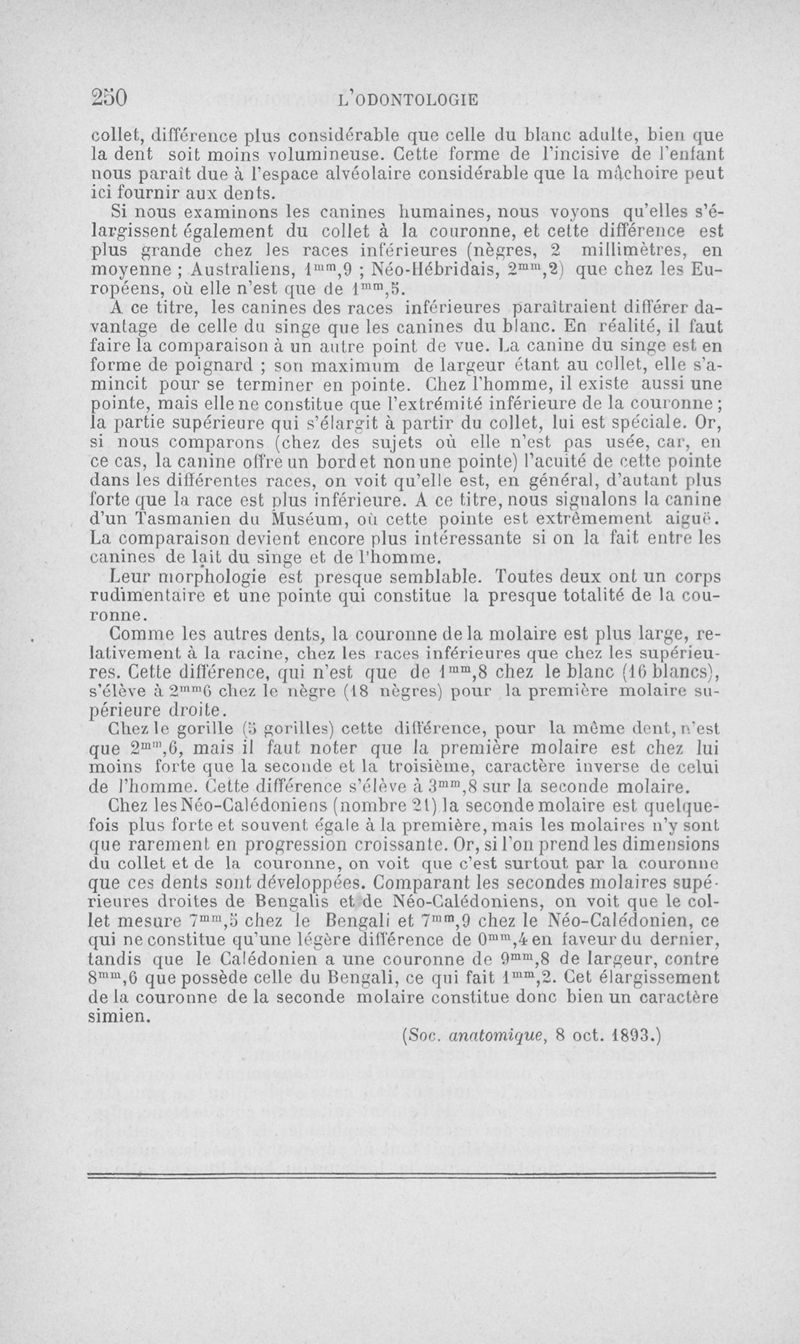 250 L'ODONTOLOGIE

collet, différence plus considérable que celle du blanc adulte, bien que la dent soit moins volumineuse. Cette forme de l'incisive de l'enfant nous paraît due à l'espace alvéolaire considérable que la mâchoire peut ici fournir aux dents.

Si nous examinons les canines humaines, nous voyons qu'elles s'élargissent également du collet à la couronne, et cette différence est plus grande chez les races inférieures (nègres, 2 millimètres, en moyenne ; Australiens, $1^{mm},9$ ; Néo-Hébridais, $2^{mm},2$) que chez les Européens, où elle n'est que de $1^{mm},5$.

A ce titre, les canines des races inférieures paraîtraient différer davantage de celle du singe que les canines du blanc. En réalité, il faut faire la comparaison à un autre point de vue. La canine du singe est en forme de poignard ; son maximum de largeur étant au collet, elle s'amincit pour se terminer en pointe. Chez l'homme, il existe aussi une pointe, mais elle ne constitue que l'extrémité inférieure de la couronne ; la partie supérieure qui s'élargit à partir du collet, lui est spéciale. Or, si nous comparons (chez des sujets où elle n'est pas usée, car, en ce cas, la canine offre un bord et non une pointe) l'acuité de cette pointe dans les différentes races, on voit qu'elle est, en général, d'autant plus forte que la race est plus inférieure. A ce titre, nous signalons la canine d'un Tasmanien du Muséum, où cette pointe est extrêmement aiguë. La comparaison devient encore plus intéressante si on la fait entre les canines de lait du singe et de l'homme.

Leur morphologie est presque semblable. Toutes deux ont un corps rudimentaire et une pointe qui constitue la presque totalité de la couronne.

Comme les autres dents, la couronne de la molaire est plus large, relativement à la racine, chez les races inférieures que chez les supérieures. Cette différence, qui n'est que de $1^{mm},8$ chez le blanc (16 blancs), s'élève à $2^{mm}6$ chez le nègre (18 nègres) pour la première molaire supérieure droite.

Chez le gorille (5 gorilles) cette différence, pour la même dent, n'est que $2^{mm},6$, mais il faut noter que la première molaire est chez lui moins forte que la seconde et la troisième, caractère inverse de celui de l'homme. Cette différence s'élève à $3^{mm},8$ sur la seconde molaire.

Chez les Néo-Calédoniens (nombre 21) la seconde molaire est quelquefois plus forte et souvent égale à la première, mais les molaires n'y sont que rarement en progression croissante. Or, si l'on prend les dimensions du collet et de la couronne, on voit que c'est surtout par la couronne que ces dents sont développées. Comparant les secondes molaires supérieures droites de Bengalis et de Néo-Calédoniens, on voit que le collet mesure $7^{mm},5$ chez le Bengali et $7^{mm},9$ chez le Néo-Calédonien, ce qui ne constitue qu'une légère différence de $0^{mm},4$ en faveur du dernier, tandis que le Calédonien a une couronne de $9^{mm},8$ de largeur, contre $8^{mm},6$ que possède celle du Bengali, ce qui fait $1^{mm},2$. Cet élargissement de la couronne de la seconde molaire constitue donc bien un caractère simien.

(Soc. anatomique, 8 oct. 1893.)